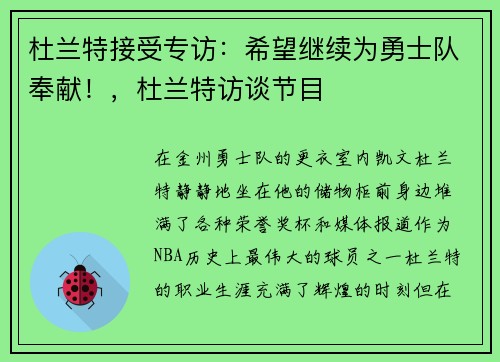 杜兰特接受专访：希望继续为勇士队奉献！，杜兰特访谈节目

在金州勇士队的更衣室内凯文杜兰特静静地坐在他的储物柜前身边堆满了各种荣誉奖杯和媒体报道作为NBA历史上最伟大的球员之一杜兰特的职业生涯充满了辉煌的时刻但在